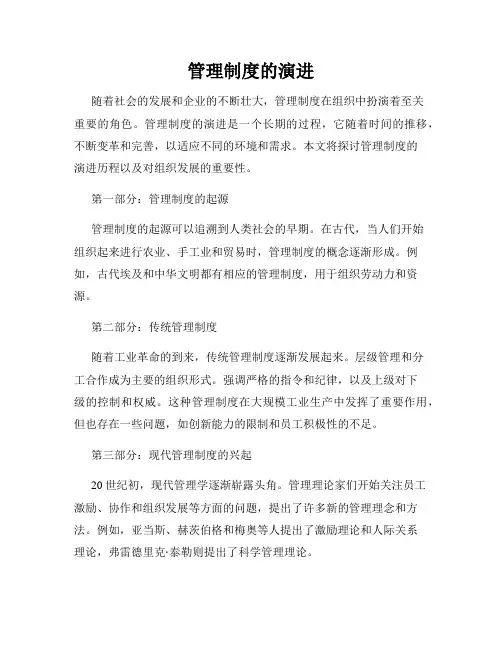 管理制度的演进

随着社会的发展和企业的不断壮大，管理制度在组织中扮演着至关重要的角色。管理制度的演进是一个长期的过程，它随着时间的推移，不断变革和完善，以适应不同的环境和需求。本文将探讨管理制度的演进历程以及对组织发展的重要性。

第一部分：管理制度的起源

管理制度的起源可以追溯到人类社会的早期。在古代，当人们开始组织起来进行农业、手工业和贸易时，管理制度的概念逐渐形成。例如，古代埃及和中华文明都有相应的管理制度，用于组织劳动力和资源。

第二部分：传统管理制度

随着工业革命的到来，传统管理制度逐渐发展起来。层级管理和分工合作成为主要的组织形式。强调严格的指令和纪律，以及上级对下级的控制和权威。这种管理制度在大规模工业生产中发挥了重要作用，但也存在一些问题，如创新能力的限制和员工积极性的不足。

第三部分：现代管理制度的兴起

20世纪初，现代管理学逐渐崭露头角。管理理论家们开始关注员工激励、协作和组织发展等方面的问题，提出了许多新的管理理念和方法。例如，亚当斯、赫茨伯格和梅奥等人提出了激励理论和人际关系理论，弗雷德里克·泰勒则提出了科学管理理论。